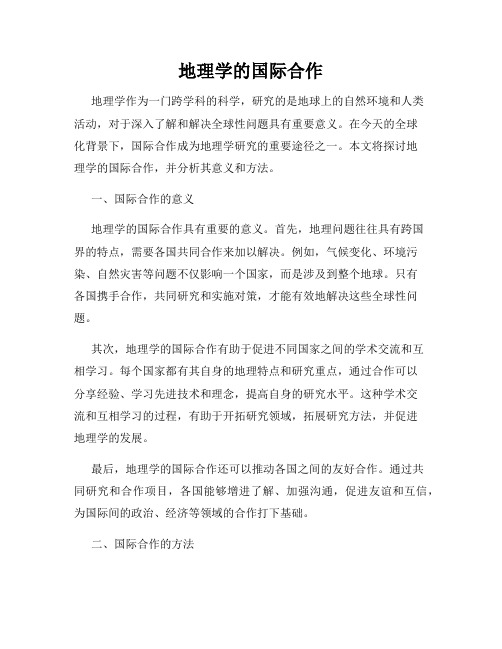 地理学的国际合作

地理学作为一门跨学科的科学，研究的是地球上的自然环境和人类活动，对于深入了解和解决全球性问题具有重要意义。在今天的全球化背景下，国际合作成为地理学研究的重要途径之一。本文将探讨地理学的国际合作，并分析其意义和方法。

一、国际合作的意义

地理学的国际合作具有重要的意义。首先，地理问题往往具有跨国界的特点，需要各国共同合作来加以解决。例如，气候变化、环境污染、自然灾害等问题不仅影响一个国家，而是涉及到整个地球。只有各国携手合作，共同研究和实施对策，才能有效地解决这些全球性问题。

其次，地理学的国际合作有助于促进不同国家之间的学术交流和互相学习。每个国家都有其自身的地理特点和研究重点，通过合作可以分享经验、学习先进技术和理念，提高自身的研究水平。这种学术交流和互相学习的过程，有助于开拓研究领域，拓展研究方法，并促进地理学的发展。

最后，地理学的国际合作还可以推动各国之间的友好合作。通过共同研究和合作项目，各国能够增进了解、加强沟通，促进友谊和互信，为国际间的政治、经济等领域的合作打下基础。

二、国际合作的方法